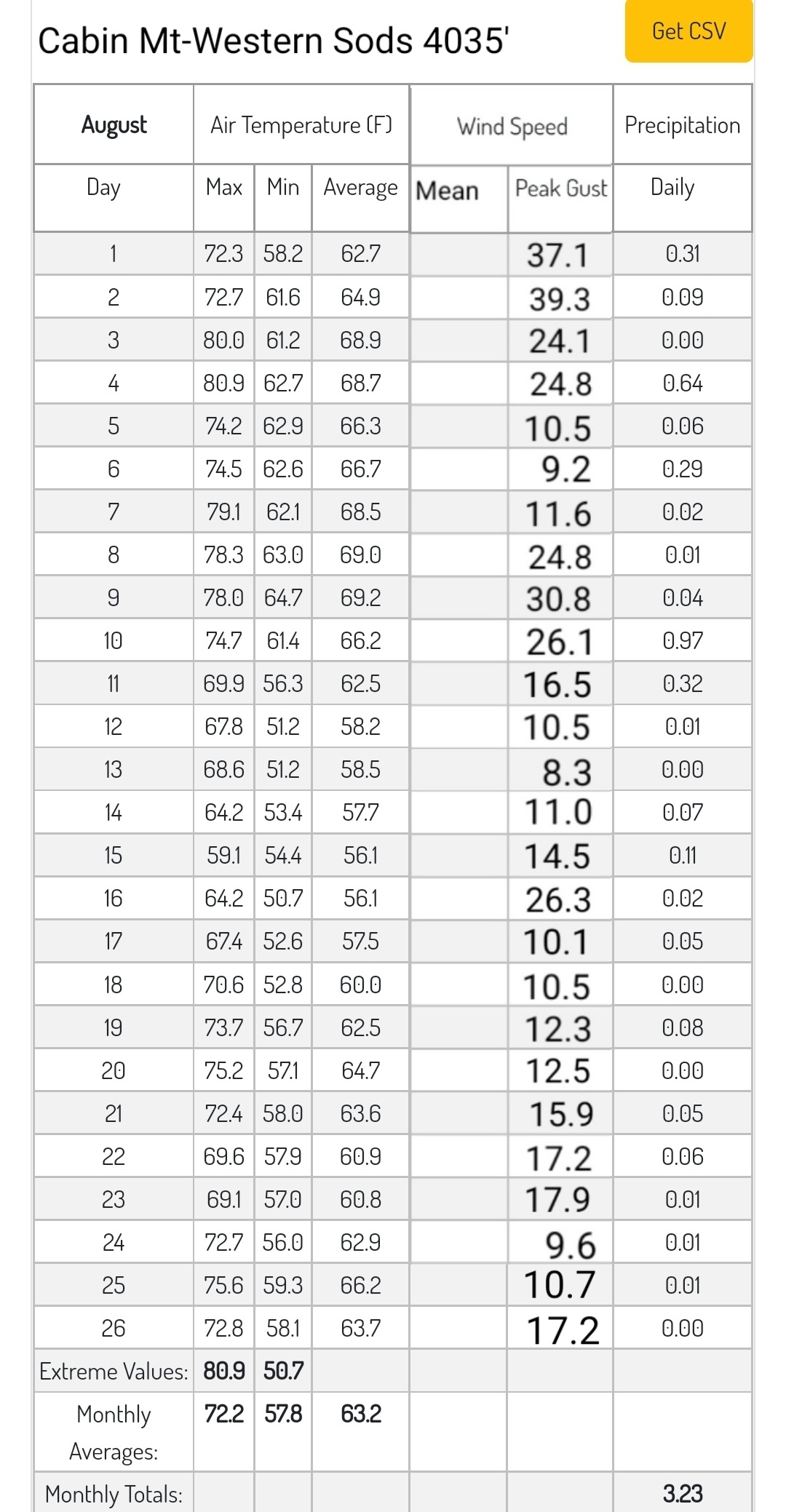 Cabin Mt-Western Sods 4035'

Get CSV

| August | Air Temperature (F) | | | Wind Speed | | Precipitation |
|---|---|---|---|---|---|---|
| Day | Max | Min | Average | Mean | Peak Gust | Daily |
| 1 | 72.3 | 58.2 | 62.7 | | 37.1 | 0.31 |
| 2 | 72.7 | 61.6 | 64.9 | | 39.3 | 0.09 |
| 3 | 80.0 | 61.2 | 68.9 | | 24.1 | 0.00 |
| 4 | 80.9 | 62.7 | 68.7 | | 24.8 | 0.64 |
| 5 | 74.2 | 62.9 | 66.3 | | 10.5 | 0.06 |
| 6 | 74.5 | 62.6 | 66.7 | | 9.2 | 0.29 |
| 7 | 79.1 | 62.1 | 68.5 | | 11.6 | 0.02 |
| 8 | 78.3 | 63.0 | 69.0 | | 24.8 | 0.01 |
| 9 | 78.0 | 64.7 | 69.2 | | 30.8 | 0.04 |
| 10 | 74.7 | 61.4 | 66.2 | | 26.1 | 0.97 |
| 11 | 69.9 | 56.3 | 62.5 | | 16.5 | 0.32 |
| 12 | 67.8 | 51.2 | 58.2 | | 10.5 | 0.01 |
| 13 | 68.6 | 51.2 | 58.5 | | 8.3 | 0.00 |
| 14 | 64.2 | 53.4 | 57.7 | | 11.0 | 0.07 |
| 15 | 59.1 | 54.4 | 56.1 | | 14.5 | 0.11 |
| 16 | 64.2 | 50.7 | 56.1 | | 26.3 | 0.02 |
| 17 | 67.4 | 52.6 | 57.5 | | 10.1 | 0.05 |
| 18 | 70.6 | 52.8 | 60.0 | | 10.5 | 0.00 |
| 19 | 73.7 | 56.7 | 62.5 | | 12.3 | 0.08 |
| 20 | 75.2 | 57.1 | 64.7 | | 12.5 | 0.00 |
| 21 | 72.4 | 58.0 | 63.6 | | 15.9 | 0.05 |
| 22 | 69.6 | 57.9 | 60.9 | | 17.2 | 0.06 |
| 23 | 69.1 | 57.0 | 60.8 | | 17.9 | 0.01 |
| 24 | 72.7 | 56.0 | 62.9 | | 9.6 | 0.01 |
| 25 | 75.6 | 59.3 | 66.2 | | 10.7 | 0.01 |
| 26 | 72.8 | 58.1 | 63.7 | | 17.2 | 0.00 |
| Extreme Values: | 80.9 | 50.7 | | | | |
| Monthly Averages: | 72.2 | 57.8 | 63.2 | | | |
| Monthly Totals: | | | | | | 3.23 |